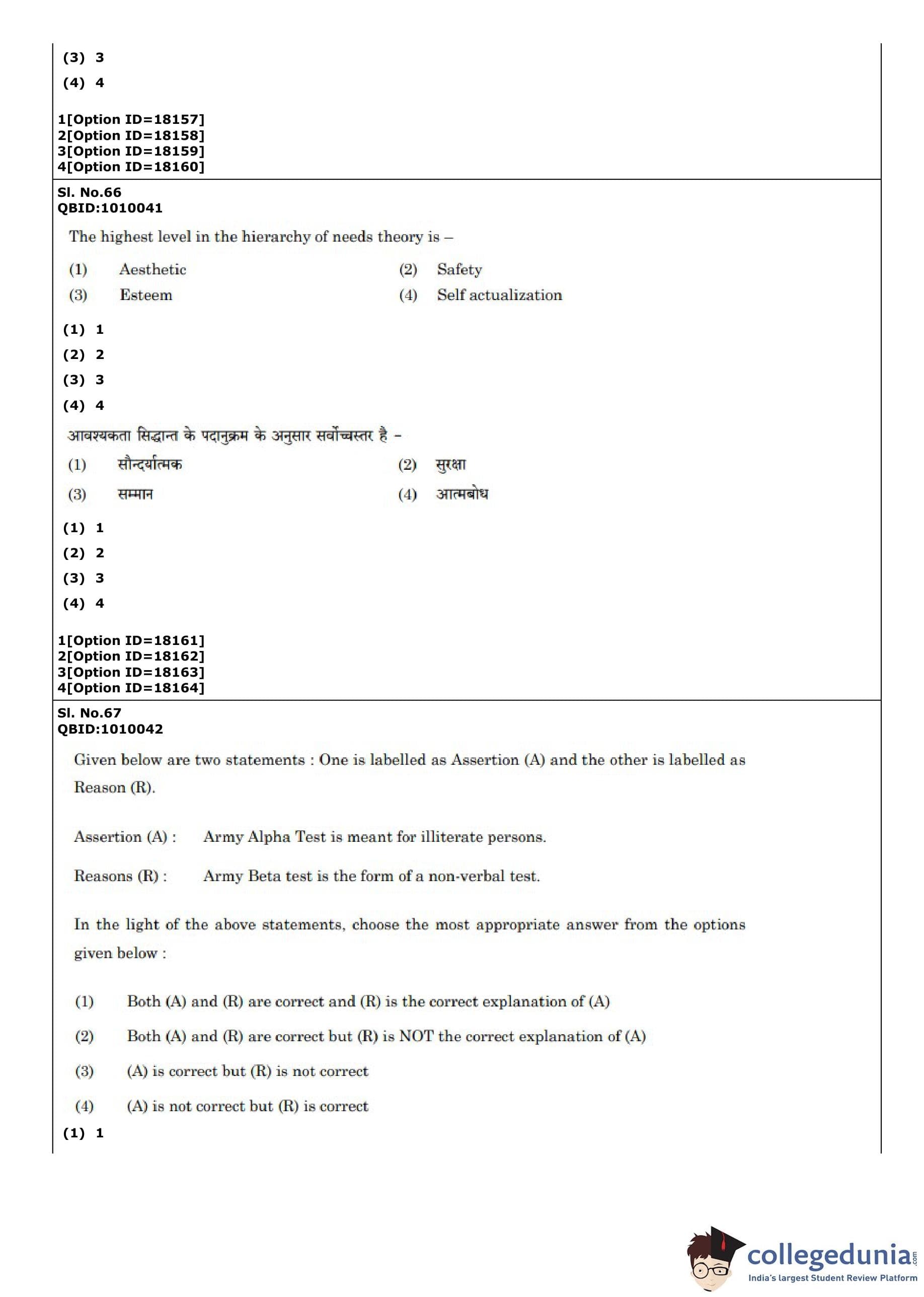 (3) 3
(4) 4

1[Option ID=18157]
2[Option ID=18158]
3[Option ID=18159]
4[Option ID=18160]

Sl. No.66
QBID:1010041

The highest level in the hierarchy of needs theory is –

(1) Aesthetic
(2) Safety
(3) Esteem
(4) Self actualization

(1) 1
(2) 2
(3) 3
(4) 4

आवश्यकता सिद्धान्त के पदानुक्रम के अनुसार सर्वोच्चस्तर है –

(1) सौन्दर्यात्मक
(2) सुरक्षा
(3) सम्मान
(4) आत्मबोध

(1) 1
(2) 2
(3) 3
(4) 4

1[Option ID=18161]
2[Option ID=18162]
3[Option ID=18163]
4[Option ID=18164]

Sl. No.67
QBID:1010042

Given below are two statements : One is labelled as Assertion (A) and the other is labelled as Reason (R).

Assertion (A) : Army Alpha Test is meant for illiterate persons.

Reasons (R) : Army Beta test is the form of a non-verbal test.

In the light of the above statements, choose the most appropriate answer from the options given below :

(1) Both (A) and (R) are correct and (R) is the correct explanation of (A)
(2) Both (A) and (R) are correct but (R) is NOT the correct explanation of (A)
(3) (A) is correct but (R) is not correct
(4) (A) is not correct but (R) is correct

(1) 1

collegedunia.com
India's largest Student Review Platform